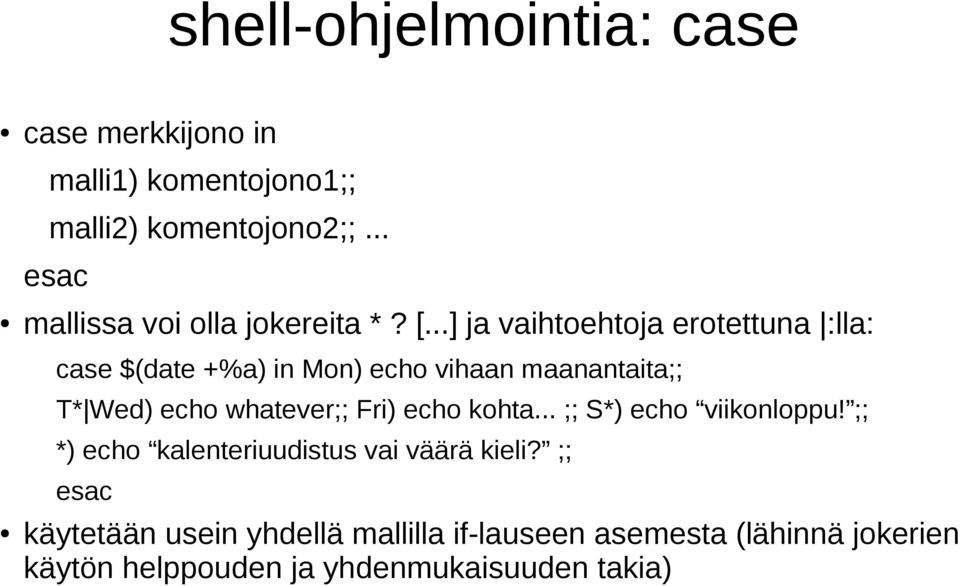 shell-ohjelmointia: case

• case merkkijono in
malli1) komentojono1;;
malli2) komentojono2;; ...
esac

• mallissa voi olla jokereita * ? [...] ja vaihtoehtoja erotettuna |:lla:
case $(date +%a) in Mon) echo vihaan maanantaita;;
T*|Wed) echo whatever;; Fri) echo kohta... ;; S*) echo “viikonloppu!”;;
*) echo “kalenteriuudistus vai väärä kieli?” ;;
esac

• käytetään usein yhdellä mallilla if-lauseen asemesta (lähinnä jokerien käytön helppouden ja yhdenmukaisuuden takia)